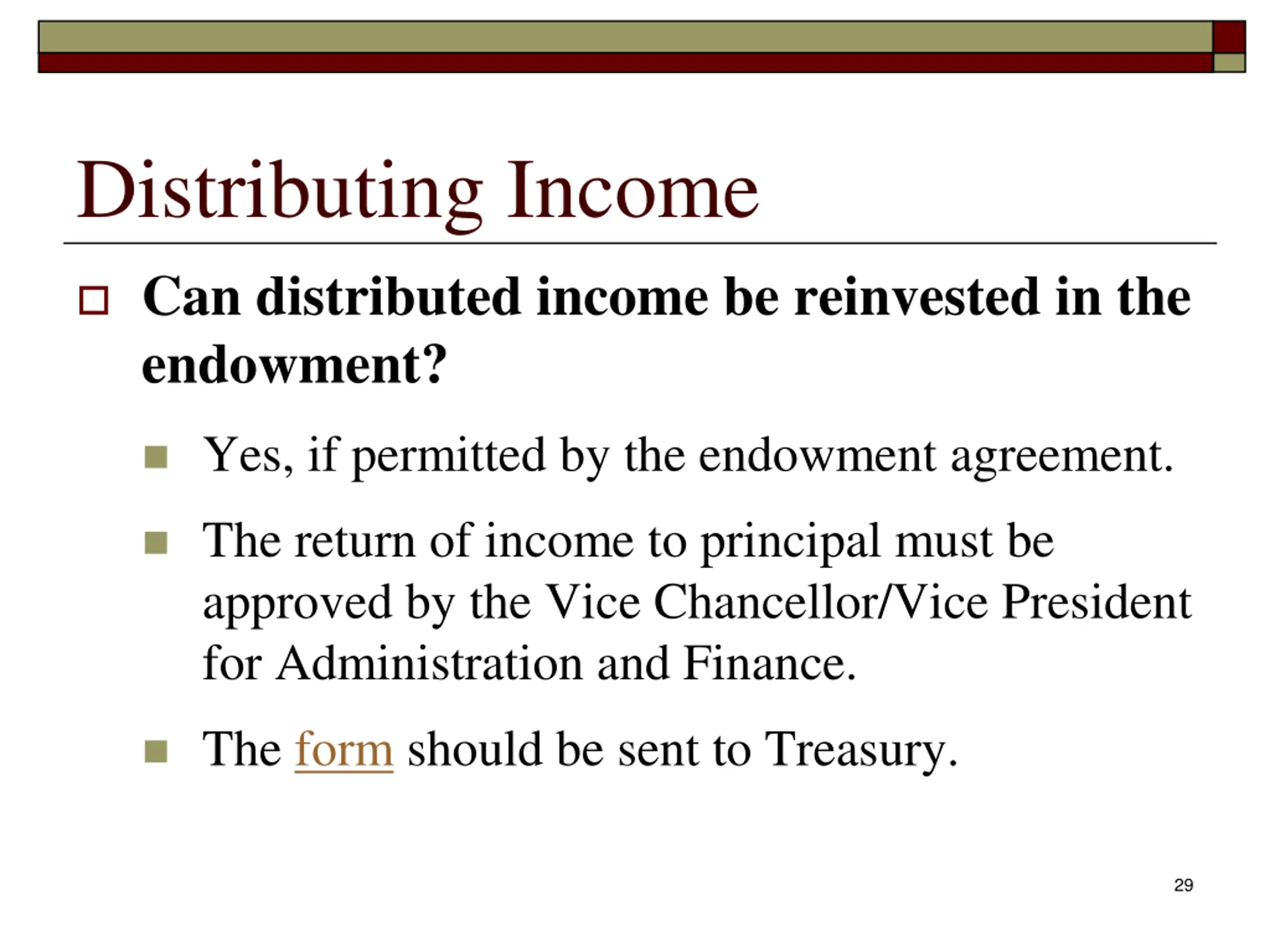 Distributing Income

Can distributed income be reinvested in the endowment?

Yes, if permitted by the endowment agreement.

The return of income to principal must be approved by the Vice Chancellor/Vice President for Administration and Finance.

The form should be sent to Treasury.

29